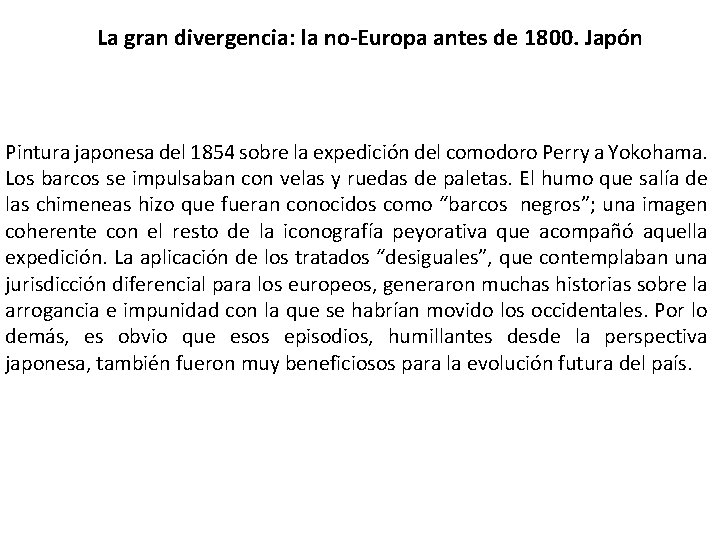 La gran divergencia: la no-Europa antes de 1800. Japón

Pintura japonesa del 1854 sobre la expedición del comodoro Perry a Yokohama. Los barcos se impulsaban con velas y ruedas de paletas. El humo que salía de las chimeneas hizo que fueran conocidos como "barcos negros"; una imagen coherente con el resto de la iconografía peyorativa que acompañó aquella expedición. La aplicación de los tratados "desiguales", que contemplaban una jurisdicción diferencial para los europeos, generaron muchas historias sobre la arrogancia e impunidad con la que se habrían movido los occidentales. Por lo demás, es obvio que esos episodios, humillantes desde la perspectiva japonesa, también fueron muy beneficiosos para la evolución futura del país.